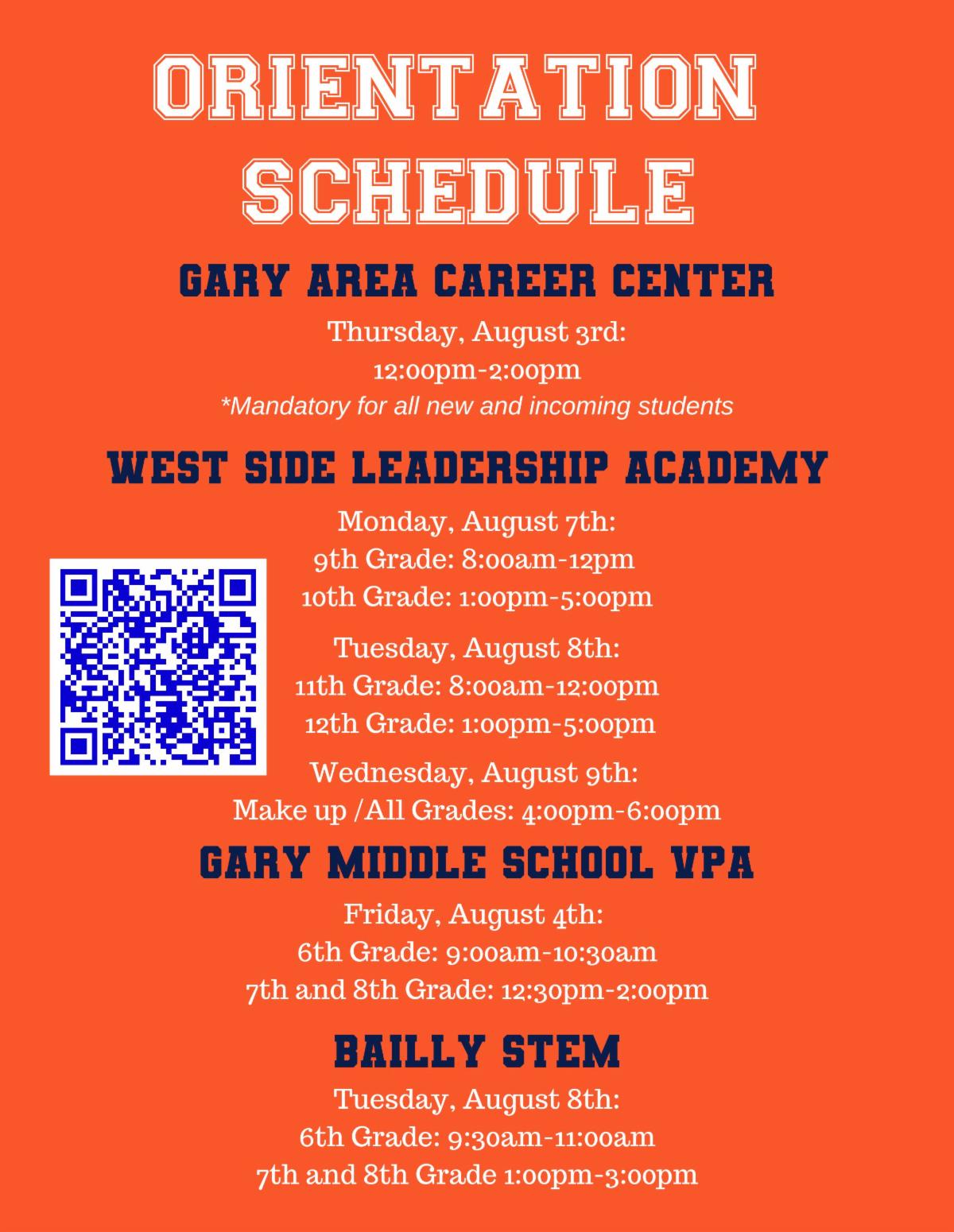 ORIENTATION SCHEDULE

GARY AREA CAREER CENTER

Thursday, August 3rd:
12:00pm-2:00pm
*Mandatory for all new and incoming students

WEST SIDE LEADERSHIP ACADEMY

Monday, August 7th:
9th Grade: 8:00am-12pm
10th Grade: 1:00pm-5:00pm

Tuesday, August 8th:
11th Grade: 8:00am-12:00pm
12th Grade: 1:00pm-5:00pm

Wednesday, August 9th:
Make up /All Grades: 4:00pm-6:00pm

GARY MIDDLE SCHOOL VPA

Friday, August 4th:
6th Grade: 9:00am-10:30am
7th and 8th Grade: 12:30pm-2:00pm

BAILLY STEM

Tuesday, August 8th:
6th Grade: 9:30am-11:00am
7th and 8th Grade 1:00pm-3:00pm